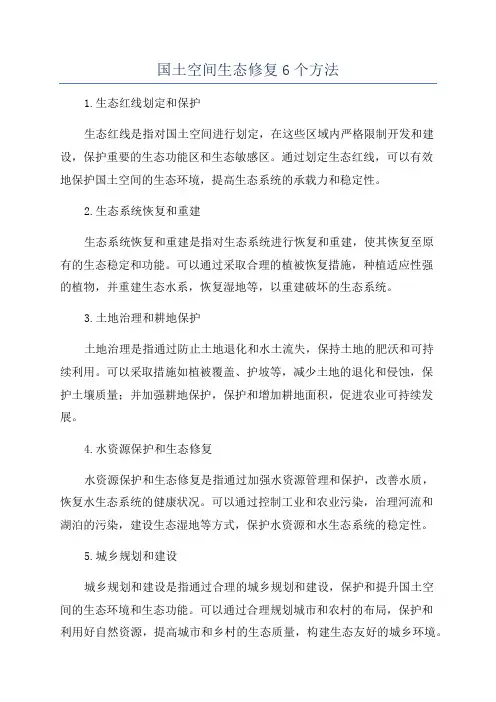 国土空间生态修复6个方法

1.生态红线划定和保护

生态红线是指对国土空间进行划定，在这些区域内严格限制开发和建设，保护重要的生态功能区和生态敏感区。通过划定生态红线，可以有效地保护国土空间的生态环境，提高生态系统的承载力和稳定性。

2.生态系统恢复和重建

生态系统恢复和重建是指对生态系统进行恢复和重建，使其恢复至原有的生态稳定和功能。可以通过采取合理的植被恢复措施，种植适应性强的植物，并重建生态水系，恢复湿地等，以重建破坏的生态系统。

3.土地治理和耕地保护

土地治理是指通过防止土地退化和水土流失，保持土地的肥沃和可持续利用。可以采取措施如植被覆盖、护坡等，减少土地的退化和侵蚀，保护土壤质量；并加强耕地保护，保护和增加耕地面积，促进农业可持续发展。

4.水资源保护和生态修复

水资源保护和生态修复是指通过加强水资源管理和保护，改善水质，恢复水生态系统的健康状况。可以通过控制工业和农业污染，治理河流和湖泊的污染，建设生态湿地等方式，保护水资源和水生态系统的稳定性。

5.城乡规划和建设

城乡规划和建设是指通过合理的城乡规划和建设，保护和提升国土空间的生态环境和生态功能。可以通过合理规划城市和农村的布局，保护和利用好自然资源，提高城市和乡村的生态质量，构建生态友好的城乡环境。